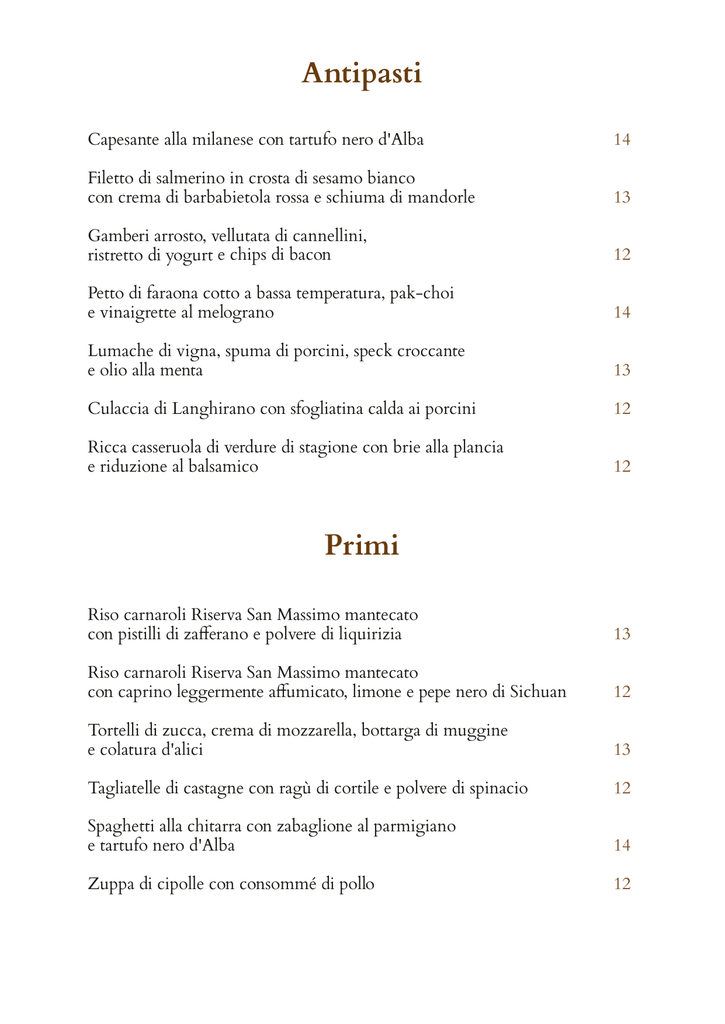 Antipasti

Capesante alla milanese con tartufo nero d'Alba 14

Filetto di salmerino in crosta di sesamo bianco con crema di barbabietola rossa e schiuma di mandorle 13

Gamberi arrosto, vellutata di cannellini, ristretto di yogurt e chips di bacon 12

Petto di faraona cotto a bassa temperatura, pak-choi e vinaigrette al melograno 14

Lumache di vigna, spuma di porcini, speck croccante e olio alla menta 13

Culaccia di Langhirano con sfogliatina calda ai porcini 12

Ricca casseruola di verdure di stagione con brie alla plancia e riduzione al balsamico 12

Primi

Riso carnaroli Riserva San Massimo mantecato con pistilli di zafferano e polvere di liquirizia 13

Riso carnaroli Riserva San Massimo mantecato con caprino leggermente affumicato, limone e pepe nero di Sichuan 12

Tortelli di zucca, crema di mozzarella, bottarga di muggine e colatura d'alici 13

Tagliatelle di castagne con ragù di cortile e polvere di spinacio 12

Spaghetti alla chitarra con zabaglione al parmigiano e tartufo nero d'Alba 14

Zuppa di cipolle con consommé di pollo 12